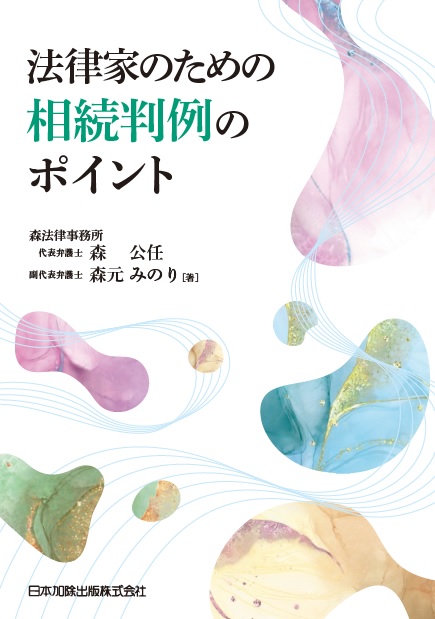 法律家のための
相続判例の
ポイント

森法律事務所
代表弁護士 森 公任
副代表弁護士 森元 みのり［著］

日本加除出版株式会社